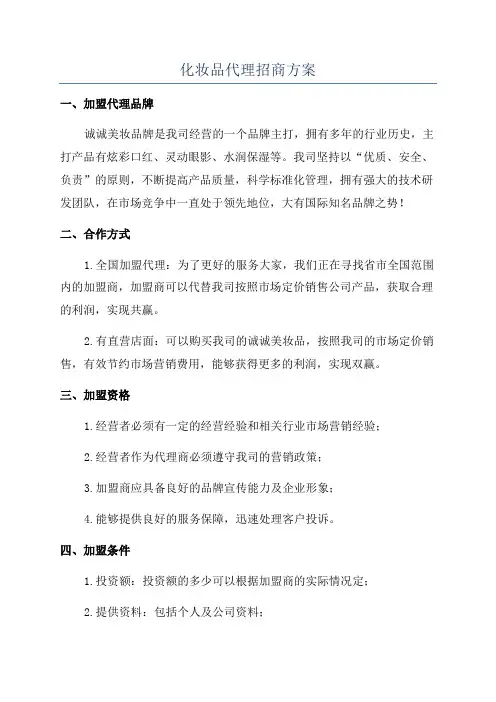 化妆品代理招商方案

一、加盟代理品牌

诚诚美妆品牌是我司经营的一个品牌主打，拥有多年的行业历史，主打产品有炫彩口红、灵动眼影、水润保湿等。我司坚持以“优质、安全、负责”的原则，不断提高产品质量，科学标准化管理，拥有强大的技术研发团队，在市场竞争中一直处于领先地位，大有国际知名品牌之势！

二、合作方式

1.全国加盟代理：为了更好的服务大家，我们正在寻找省市全国范围内的加盟商，加盟商可以代替我司按照市场定价销售公司产品，获取合理的利润，实现共赢。

2.有直营店面：可以购买我司的诚诚美妆品，按照我司的市场定价销售，有效节约市场营销费用，能够获得更多的利润，实现双赢。

三、加盟资格

1.经营者必须有一定的经营经验和相关行业市场营销经验；

2.经营者作为代理商必须遵守我司的营销政策；

3.加盟商应具备良好的品牌宣传能力及企业形象；

4.能够提供良好的服务保障，迅速处理客户投诉。

四、加盟条件

1.投资额：投资额的多少可以根据加盟商的实际情况定；

2.提供资料：包括个人及公司资料；